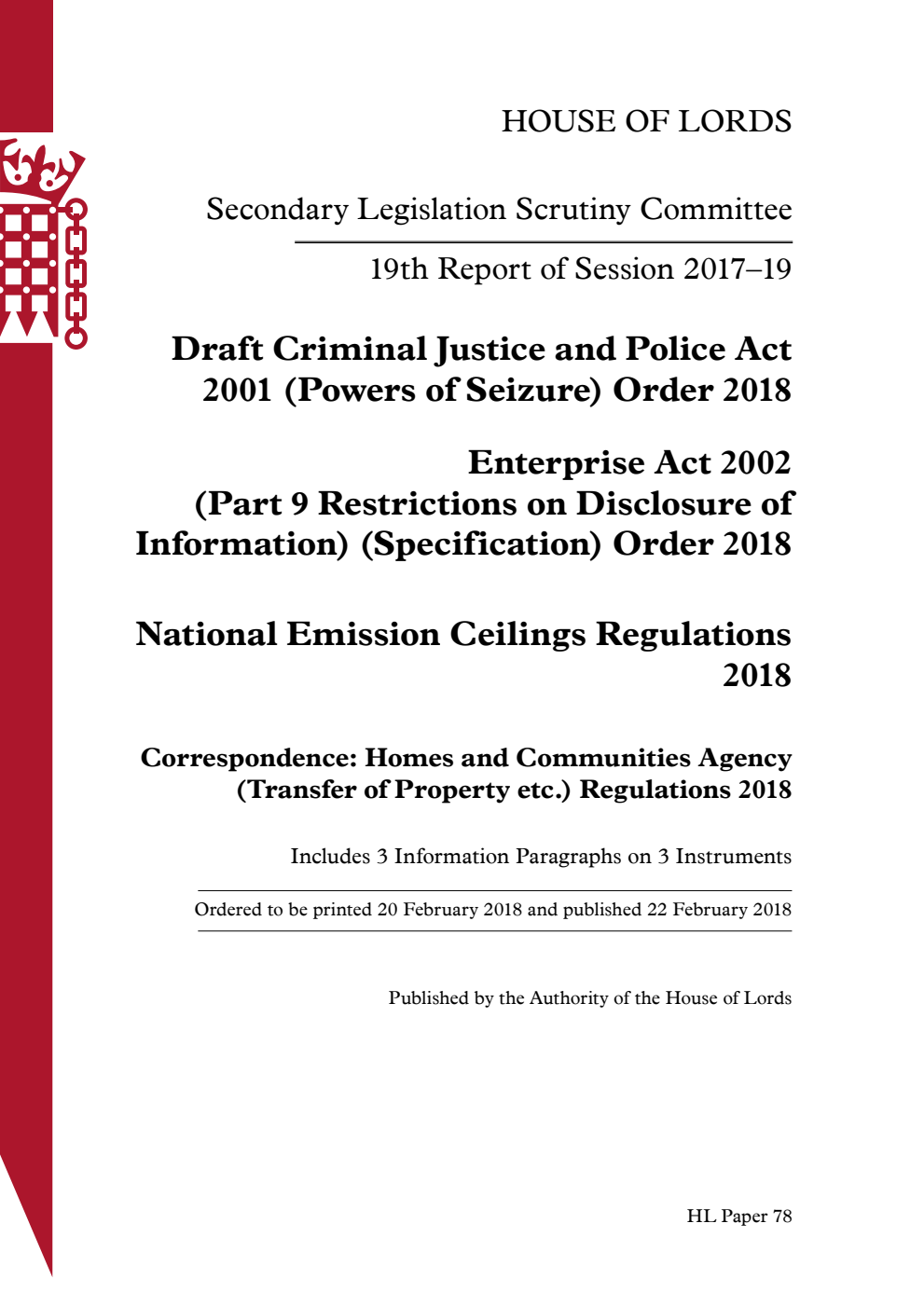 HOUSE OF LORDS

Secondary Legislation Scrutiny Committee

19th Report of Session 2017–19

Draft Criminal Justice and Police Act 2001 (Powers of Seizure) Order 2018

Enterprise Act 2002 (Part 9 Restrictions on Disclosure of Information) (Specification) Order 2018

National Emission Ceilings Regulations 2018

Correspondence: Homes and Communities Agency (Transfer of Property etc.) Regulations 2018

Includes 3 Information Paragraphs on 3 Instruments

Ordered to be printed 20 February 2018 and published 22 February 2018

Published by the Authority of the House of Lords

HL Paper 78